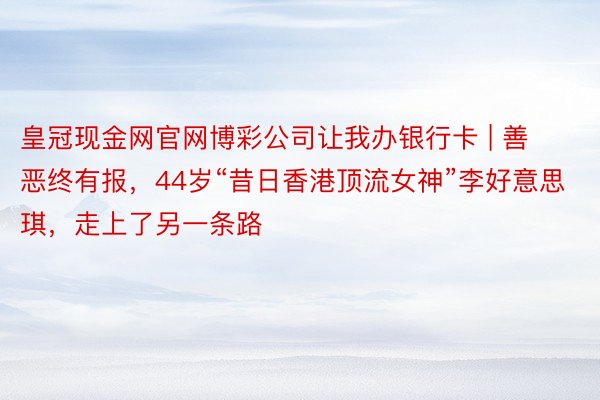 皇冠现金网官网博彩公司让我办银行卡 | 善恶终有报，44岁“昔日香港顶流女神”李好意思琪，走上了另一条路